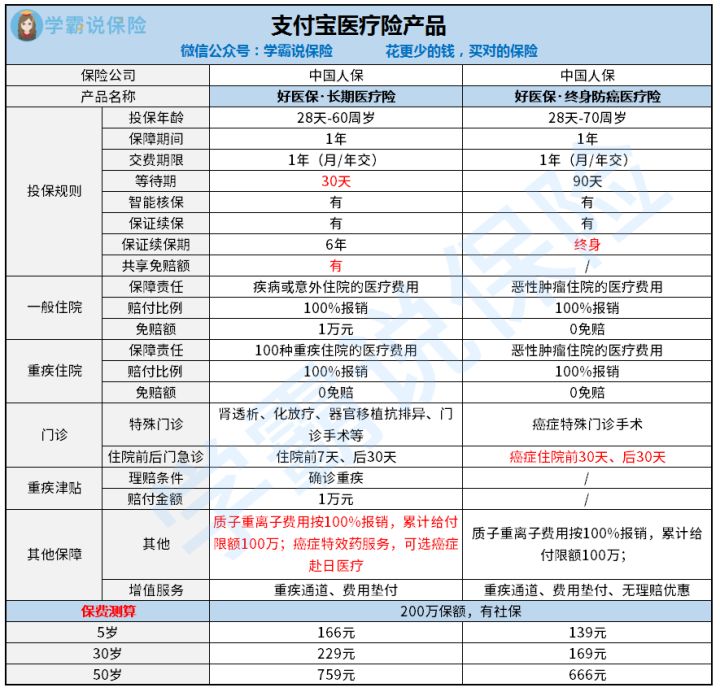 学霸说保险

支付宝医疗险产品

微信公众号：学霸说保险　　花更少的钱，买对的保险

| 保险公司 | | 中国人保 | 中国人保 |
|---|---|---|---|
| 产品名称 | | 好医保·长期医疗险 | 好医保·终身防癌医疗险 |
| 投保规则 | 投保年龄 | 28天-60周岁 | 28天-70周岁 |
| | 保障期间 | 1年 | 1年 |
| | 交费期限 | 1年（月/年交） | 1年（月/年交） |
| | 等待期 | 30天 | 90天 |
| | 智能核保 | 有 | 有 |
| | 保证续保 | 有 | 有 |
| | 保证续保期 | 6年 | 终身 |
| | 共享免赔额 | 有 | / |
| 一般住院 | 保障责任 | 疾病或意外住院的医疗费用 | 恶性肿瘤住院的医疗费用 |
| | 赔付比例 | 100%报销 | 100%报销 |
| | 免赔额 | 1万元 | 0免赔 |
| 重疾住院 | 保障责任 | 100种重疾住院的医疗费用 | 恶性肿瘤住院的医疗费用 |
| | 赔付比例 | 100%报销 | 100%报销 |
| | 免赔额 | 0免赔 | 0免赔 |
| 门诊 | 特殊门诊 | 肾透析、化放疗、器官移植抗排异、门诊手术等 | 癌症特殊门诊手术 |
| | 住院前后门急诊 | 住院前7天、后30天 | 癌症住院前30天、后30天 |
| 重疾津贴 | 理赔条件 | 确诊重疾 | / |
| | 赔付金额 | 1万元 | / |
| 其他保障 | 其他 | 质子重离子费用按100%报销，累计给付限额100万；癌症特效药服务，可选癌症赴日医疗 | 质子重离子费用按100%报销，累计给付限额100万； |
| | 增值服务 | 重疾通道、费用垫付 | 重疾通道、费用垫付、无理赔优惠 |
| 保费测算 | | 200万保额，有社保 | |
| 5岁 | | 166元 | 139元 |
| 30岁 | | 229元 | 169元 |
| 50岁 | | 759元 | 666元 |

学霸说保险